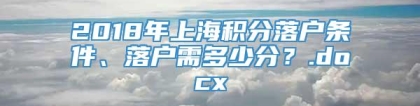 2018年上海积分落户条件、落户需多少分？.docx